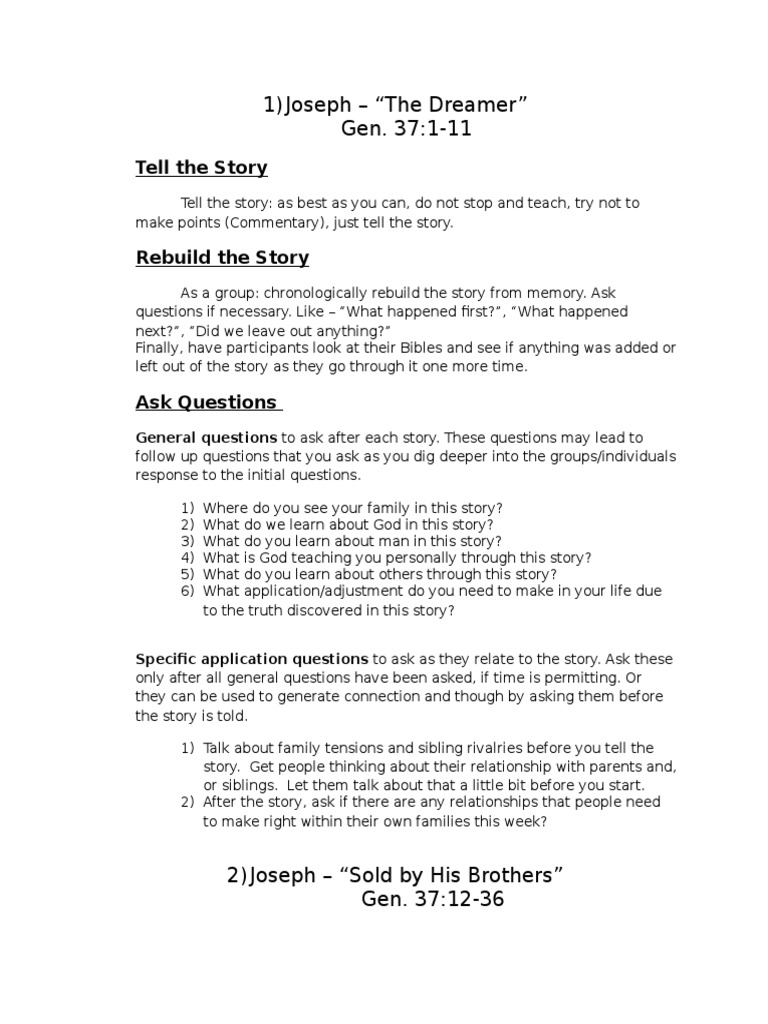 1)Joseph – “The Dreamer”
Gen. 37:1-11

Tell the Story

Tell the story: as best as you can, do not stop and teach, try not to make points (Commentary), just tell the story.

Rebuild the Story

As a group: chronologically rebuild the story from memory. Ask questions if necessary. Like – “What happened first?”, “What happened next?”, “Did we leave out anything?”
Finally, have participants look at their Bibles and see if anything was added or left out of the story as they go through it one more time.

Ask Questions

General questions to ask after each story. These questions may lead to follow up questions that you ask as you dig deeper into the groups/individuals response to the initial questions.

1) Where do you see your family in this story?
2) What do we learn about God in this story?
3) What do you learn about man in this story?
4) What is God teaching you personally through this story?
5) What do you learn about others through this story?
6) What application/adjustment do you need to make in your life due to the truth discovered in this story?

Specific application questions to ask as they relate to the story. Ask these only after all general questions have been asked, if time is permitting. Or they can be used to generate connection and though by asking them before the story is told.

1) Talk about family tensions and sibling rivalries before you tell the story. Get people thinking about their relationship with parents and, or siblings. Let them talk about that a little bit before you start.
2) After the story, ask if there are any relationships that people need to make right within their own families this week?

2)Joseph – “Sold by His Brothers”
Gen. 37:12-36